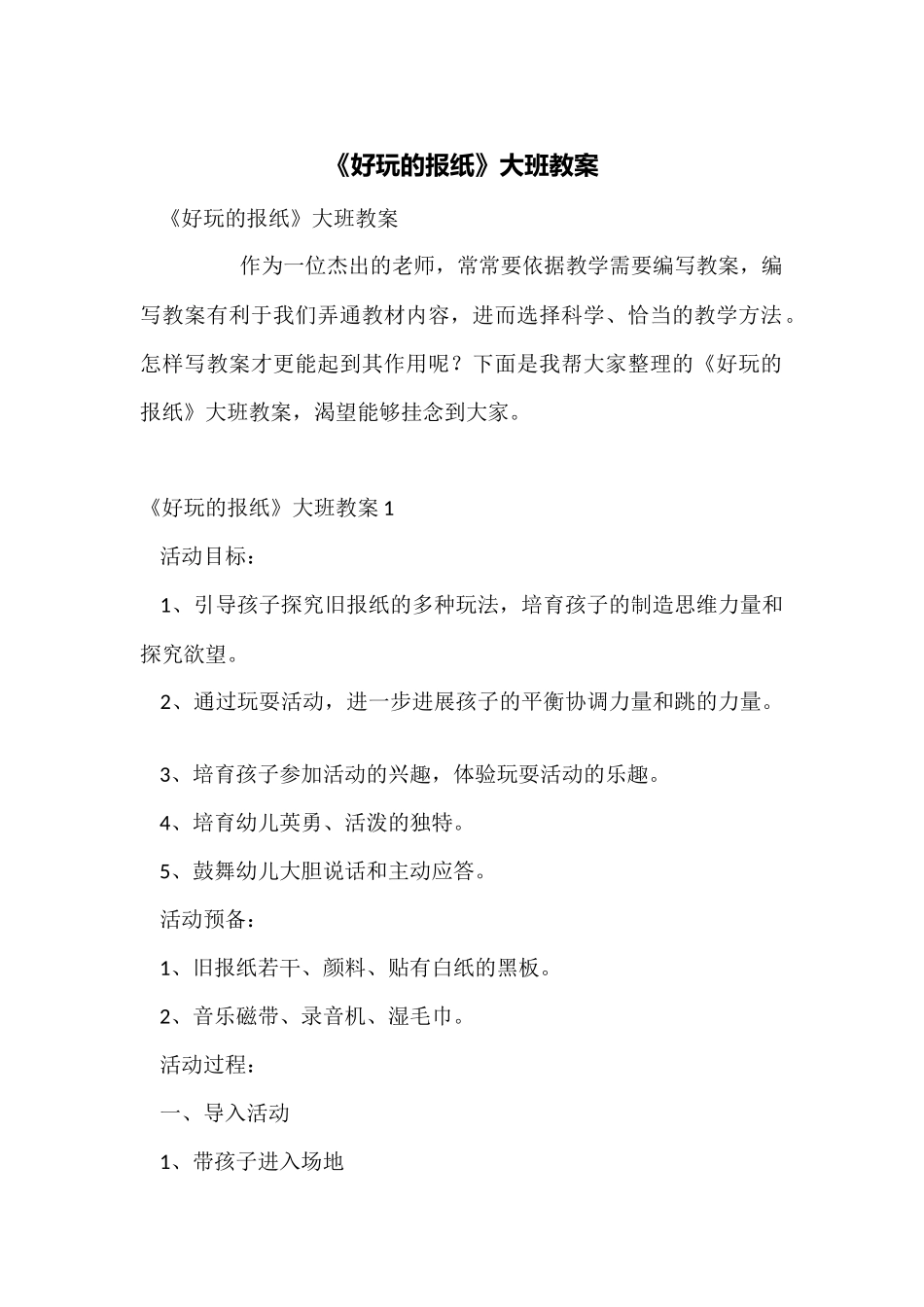 《好玩的报纸》大班教案

《好玩的报纸》大班教案

作为一位杰出的老师，常常要依据教学需要编写教案，编写教案有利于我们弄通教材内容，进而选择科学、恰当的教学方法。怎样写教案才更能起到其作用呢？下面是我帮大家整理的《好玩的报纸》大班教案，渴望能够挂念到大家。

《好玩的报纸》大班教案 1

活动目标：

1、引导孩子探究旧报纸的多种玩法，培育孩子的制造思维力量和探究欲望。

2、通过玩耍活动，进一步进展孩子的平衡协调力量和跳的力量。

3、培育孩子参加活动的兴趣，体验玩耍活动的乐趣。

4、培育幼儿英勇、活泼的独特。

5、鼓舞幼儿大胆说话和主动应答。

活动预备：

1、旧报纸若干、颜料、贴有白纸的黑板。

2、音乐磁带、录音机、湿毛巾。

活动过程：

一、导入活动

1、带孩子进入场地